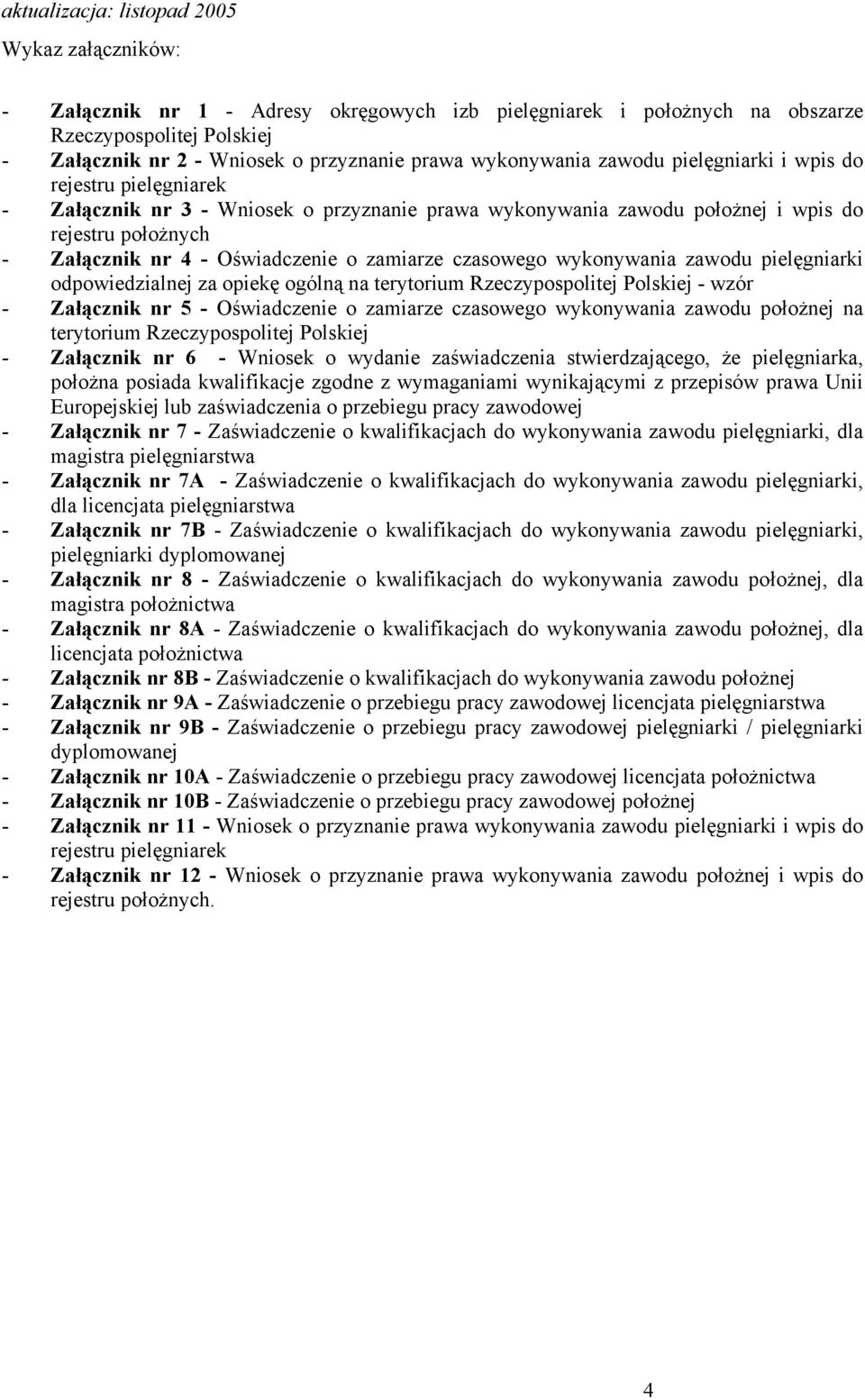 aktualizacja: listopad 2005

Wykaz załączników:

- Załącznik nr 1 - Adresy okręgowych izb pielęgniarek i położnych na obszarze Rzeczypospolitej Polskiej
- Załącznik nr 2 - Wniosek o przyznanie prawa wykonywania zawodu pielęgniarki i wpis do rejestru pielęgniarek
- Załącznik nr 3 - Wniosek o przyznanie prawa wykonywania zawodu położnej i wpis do rejestru położnych
- Załącznik nr 4 - Oświadczenie o zamiarze czasowego wykonywania zawodu pielęgniarki odpowiedzialnej za opiekę ogólną na terytorium Rzeczypospolitej Polskiej - wzór
- Załącznik nr 5 - Oświadczenie o zamiarze czasowego wykonywania zawodu położnej na terytorium Rzeczypospolitej Polskiej
- Załącznik nr 6 - Wniosek o wydanie zaświadczenia stwierdzającego, że pielęgniarka, położna posiada kwalifikacje zgodne z wymaganiami wynikającymi z przepisów prawa Unii Europejskiej lub zaświadczenia o przebiegu pracy zawodowej
- Załącznik nr 7 - Zaświadczenie o kwalifikacjach do wykonywania zawodu pielęgniarki, dla magistra pielęgniarstwa
- Załącznik nr 7A - Zaświadczenie o kwalifikacjach do wykonywania zawodu pielęgniarki, dla licencjata pielęgniarstwa
- Załącznik nr 7B - Zaświadczenie o kwalifikacjach do wykonywania zawodu pielęgniarki, pielęgniarki dyplomowanej
- Załącznik nr 8 - Zaświadczenie o kwalifikacjach do wykonywania zawodu położnej, dla magistra położnictwa
- Załącznik nr 8A - Zaświadczenie o kwalifikacjach do wykonywania zawodu położnej, dla licencjata położnictwa
- Załącznik nr 8B - Zaświadczenie o kwalifikacjach do wykonywania zawodu położnej
- Załącznik nr 9A - Zaświadczenie o przebiegu pracy zawodowej licencjata pielęgniarstwa
- Załącznik nr 9B - Zaświadczenie o przebiegu pracy zawodowej pielęgniarki / pielęgniarki dyplomowanej
- Załącznik nr 10A - Zaświadczenie o przebiegu pracy zawodowej licencjata położnictwa
- Załącznik nr 10B - Zaświadczenie o przebiegu pracy zawodowej położnej
- Załącznik nr 11 - Wniosek o przyznanie prawa wykonywania zawodu pielęgniarki i wpis do rejestru pielęgniarek
- Załącznik nr 12 - Wniosek o przyznanie prawa wykonywania zawodu położnej i wpis do rejestru położnych.

4